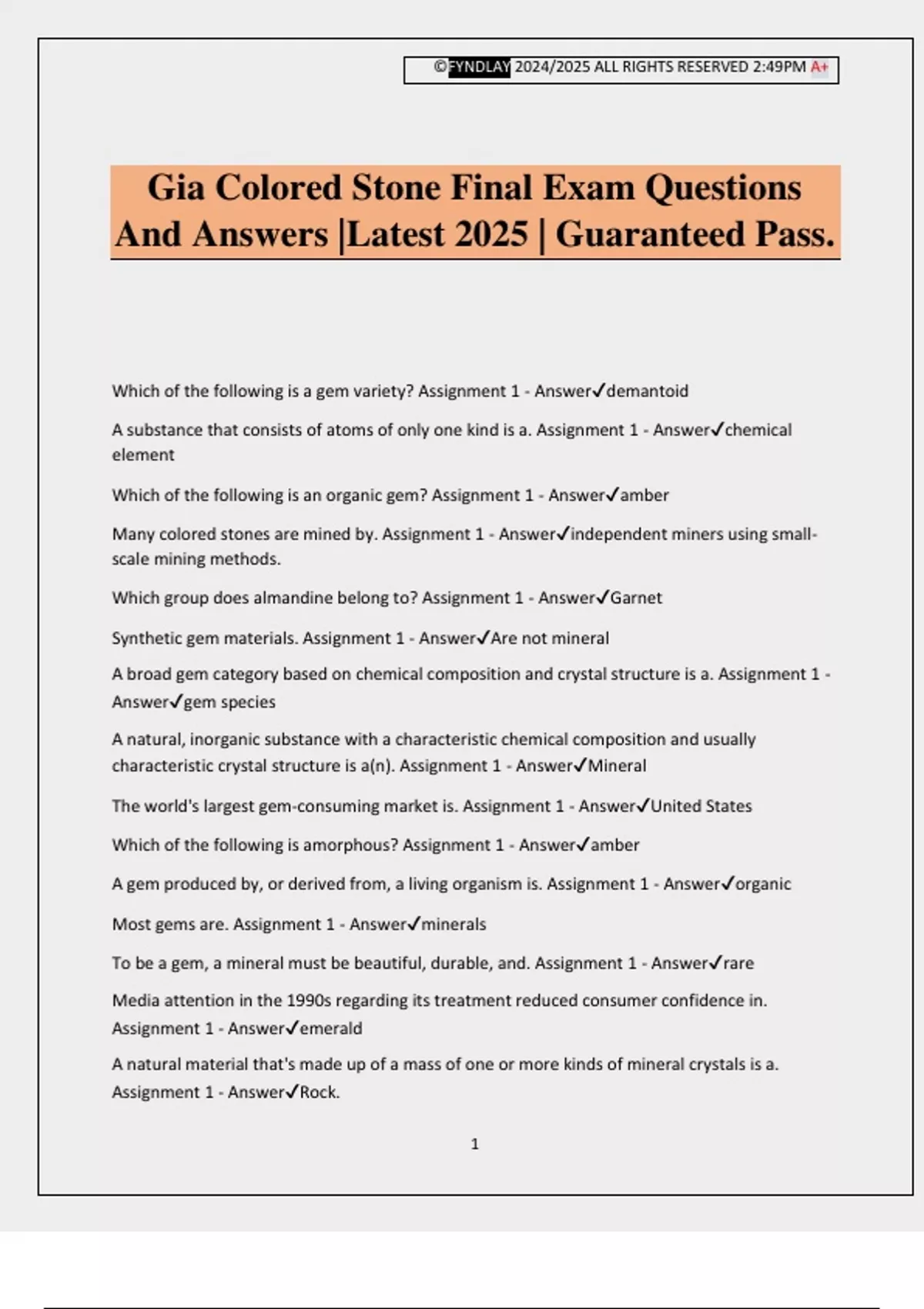 ©FYNDLAY 2024/2025 ALL RIGHTS RESERVED 2:49PM A+

Gia Colored Stone Final Exam Questions And Answers |Latest 2025 | Guaranteed Pass.

Which of the following is a gem variety? Assignment 1 - Answer✓demantoid

A substance that consists of atoms of only one kind is a. Assignment 1 - Answer✓chemical element

Which of the following is an organic gem? Assignment 1 - Answer✓amber

Many colored stones are mined by. Assignment 1 - Answer✓independent miners using small-scale mining methods.

Which group does almandine belong to? Assignment 1 - Answer✓Garnet

Synthetic gem materials. Assignment 1 - Answer✓Are not mineral

A broad gem category based on chemical composition and crystal structure is a. Assignment 1 - Answer✓gem species

A natural, inorganic substance with a characteristic chemical composition and usually characteristic crystal structure is a(n). Assignment 1 - Answer✓Mineral

The world's largest gem-consuming market is. Assignment 1 - Answer✓United States

Which of the following is amorphous? Assignment 1 - Answer✓amber

A gem produced by, or derived from, a living organism is. Assignment 1 - Answer✓organic

Most gems are. Assignment 1 - Answer✓minerals

To be a gem, a mineral must be beautiful, durable, and. Assignment 1 - Answer✓rare

Media attention in the 1990s regarding its treatment reduced consumer confidence in. Assignment 1 - Answer✓emerald

A natural material that's made up of a mass of one or more kinds of mineral crystals is a. Assignment 1 - Answer✓Rock.

1